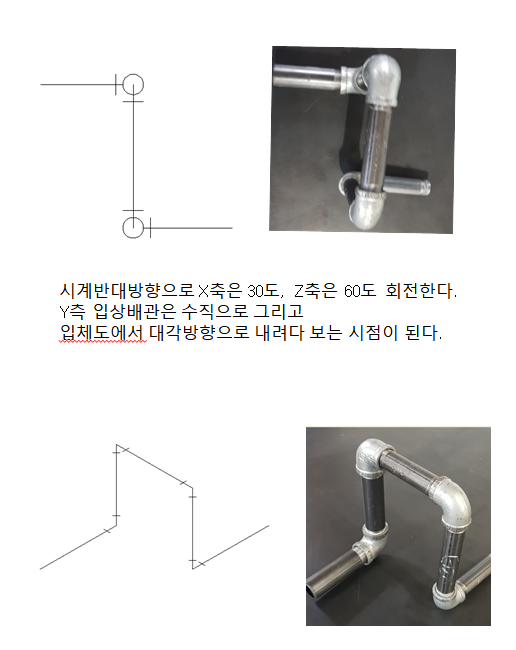 시계반대방향으로 X축은 30도, Z축은 60도 회전한다.
Y측 입상배관은 수직으로 그리고
입체도에서 대각방향으로 내려다 보는 시점이 된다.